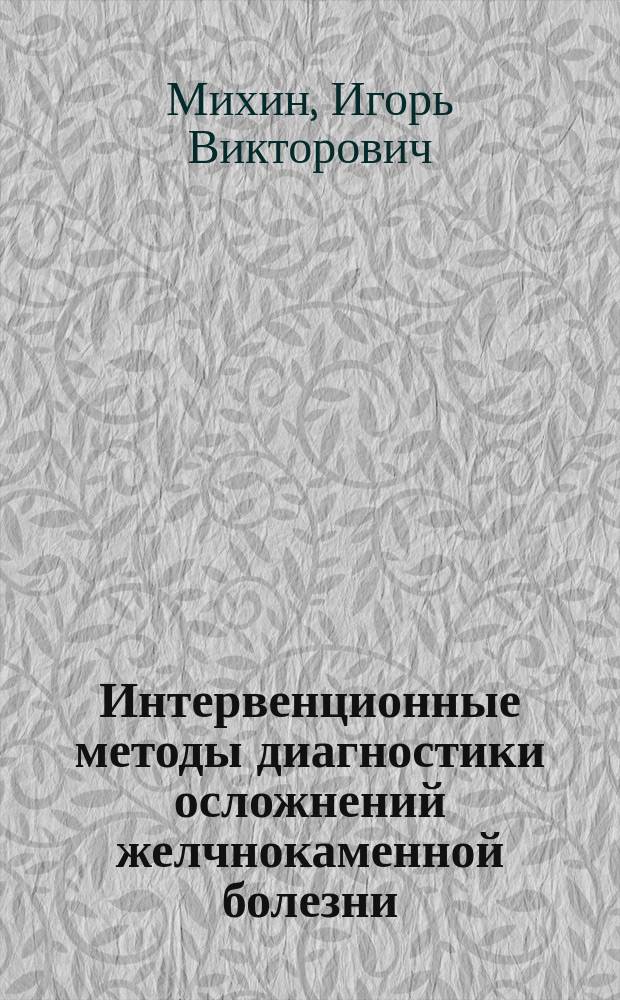 Михин, Игорь Викторович

Интервенционные методы диагностики осложнений желчнокаменной болезни